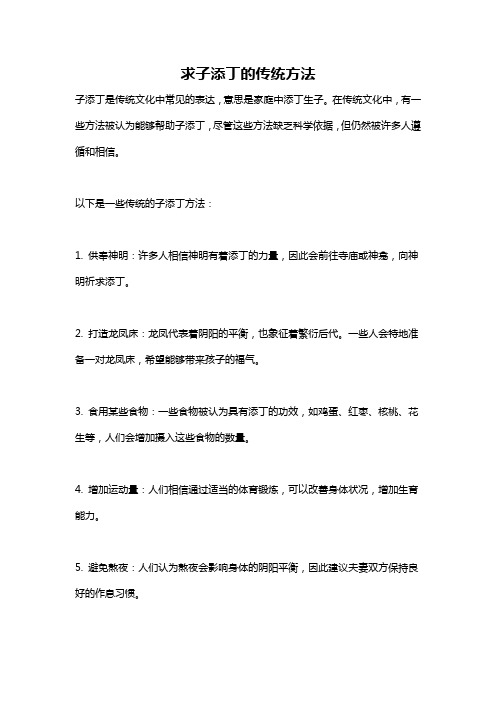 求子添丁的传统方法

子添丁是传统文化中常见的表达，意思是家庭中添丁生子。在传统文化中，有一些方法被认为能够帮助子添丁，尽管这些方法缺乏科学依据，但仍然被许多人遵循和相信。

以下是一些传统的子添丁方法：

1. 供奉神明：许多人相信神明有着添丁的力量，因此会前往寺庙或神龛，向神明祈求添丁。

2. 打造龙凤床：龙凤代表着阴阳的平衡，也象征着繁衍后代。一些人会特地准备一对龙凤床，希望能够带来孩子的福气。

3. 食用某些食物：一些食物被认为具有添丁的功效，如鸡蛋、红枣、核桃、花生等，人们会增加摄入这些食物的数量。

4. 增加运动量：人们相信通过适当的体育锻炼，可以改善身体状况，增加生育能力。

5. 避免熬夜：人们认为熬夜会影响身体的阴阳平衡，因此建议夫妻双方保持良好的作息习惯。